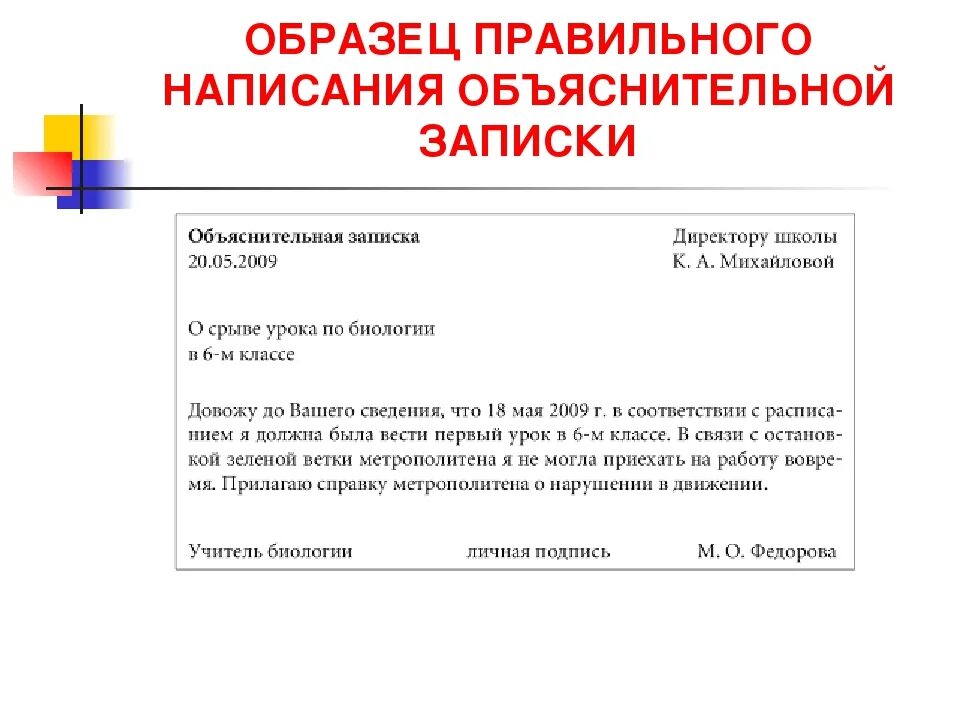 ОБРАЗЕЦ ПРАВИЛЬНОГО НАПИСАНИЯ ОБЪЯСНИТЕЛЬНОЙ ЗАПИСКИ

Объяснительная записка
20.05.2009

Директору школы
К. А. Михайловой

О срыве урока по биологии
в 6-м классе

Довожу до Вашего сведения, что 18 мая 2009 г. в соответствии с расписанием я должна была вести первый урок в 6-м классе. В связи с остановкой зеленой ветки метрополитена я не могла приехать на работу вовремя. Прилагаю справку метрополитена о нарушении в движении.

Учитель биологии личная подпись М. О. Федорова